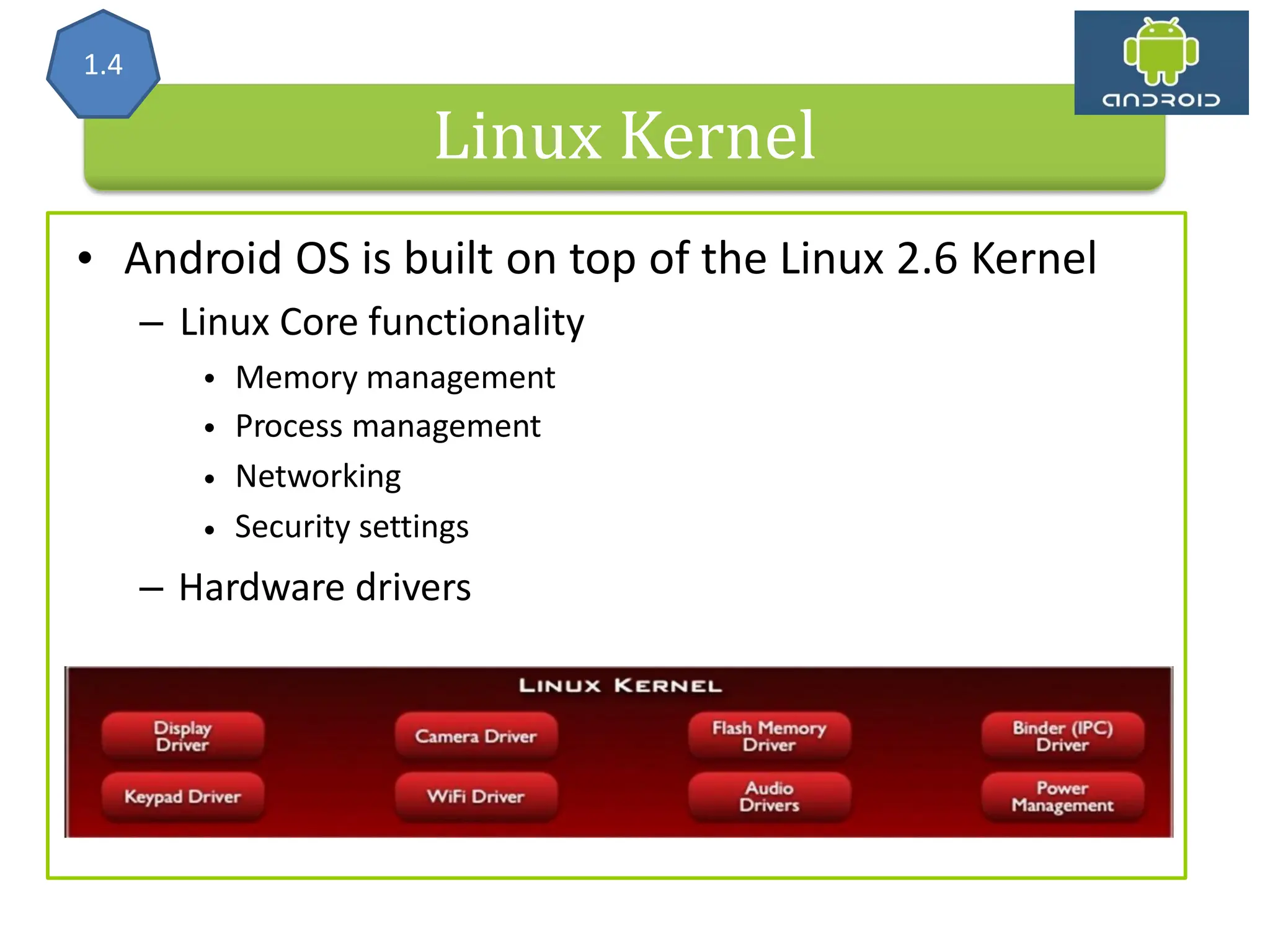 1.4

ANDROID

Linux Kernel

• Android OS is built on top of the Linux 2.6 Kernel
– Linux Core functionality
• Memory management
• Process management
• Networking
• Security settings
– Hardware drivers

LINUX KERNEL

Display Driver
Camera Driver
Flash Memory Driver
Binder (IPC) Driver
Keypad Driver
WiFi Driver
Audio Drivers
Power Management